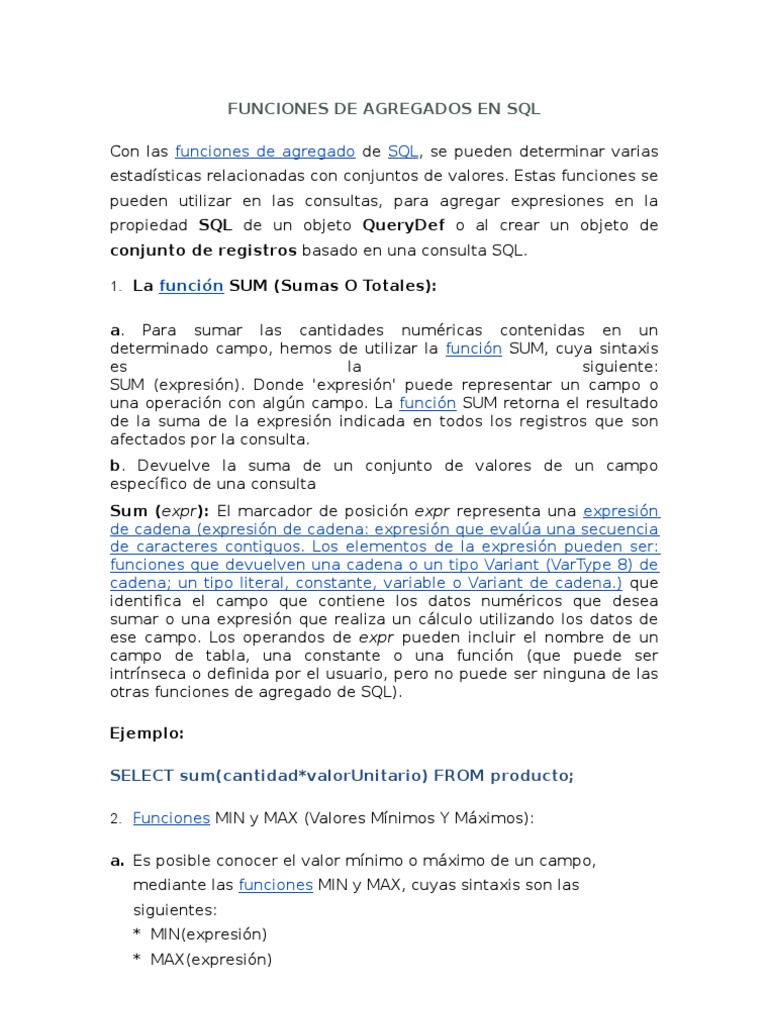 FUNCIONES DE AGREGADOS EN SQL

Con las funciones de agregado de SQL, se pueden determinar varias estadísticas relacionadas con conjuntos de valores. Estas funciones se pueden utilizar en las consultas, para agregar expresiones en la propiedad SQL de un objeto QueryDef o al crear un objeto de conjunto de registros basado en una consulta SQL.

1. La función SUM (Sumas O Totales):

a. Para sumar las cantidades numéricas contenidas en un determinado campo, hemos de utilizar la función SUM, cuya sintaxis es la siguiente:
SUM (expresión). Donde 'expresión' puede representar un campo o una operación con algún campo. La función SUM retorna el resultado de la suma de la expresión indicada en todos los registros que son afectados por la consulta.

b. Devuelve la suma de un conjunto de valores de un campo específico de una consulta

Sum (expr): El marcador de posición expr representa una expresión de cadena (expresión de cadena: expresión que evalúa una secuencia de caracteres contiguos. Los elementos de la expresión pueden ser: funciones que devuelven una cadena o un tipo Variant (VarType 8) de cadena; un tipo literal, constante, variable o Variant de cadena.) que identifica el campo que contiene los datos numéricos que desea sumar o una expresión que realiza un cálculo utilizando los datos de ese campo. Los operandos de expr pueden incluir el nombre de un campo de tabla, una constante o una función (que puede ser intrínseca o definida por el usuario, pero no puede ser ninguna de las otras funciones de agregado de SQL).

Ejemplo:

SELECT sum(cantidad*valorUnitario) FROM producto;

2. Funciones MIN y MAX (Valores Mínimos Y Máximos):

a. Es posible conocer el valor mínimo o máximo de un campo, mediante las funciones MIN y MAX, cuyas sintaxis son las siguientes:
* MIN(expresión)
* MAX(expresión)